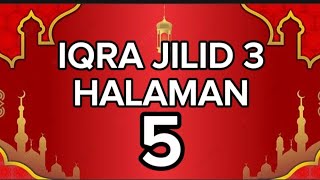 IQRA JILID 3
HALAMAN
5